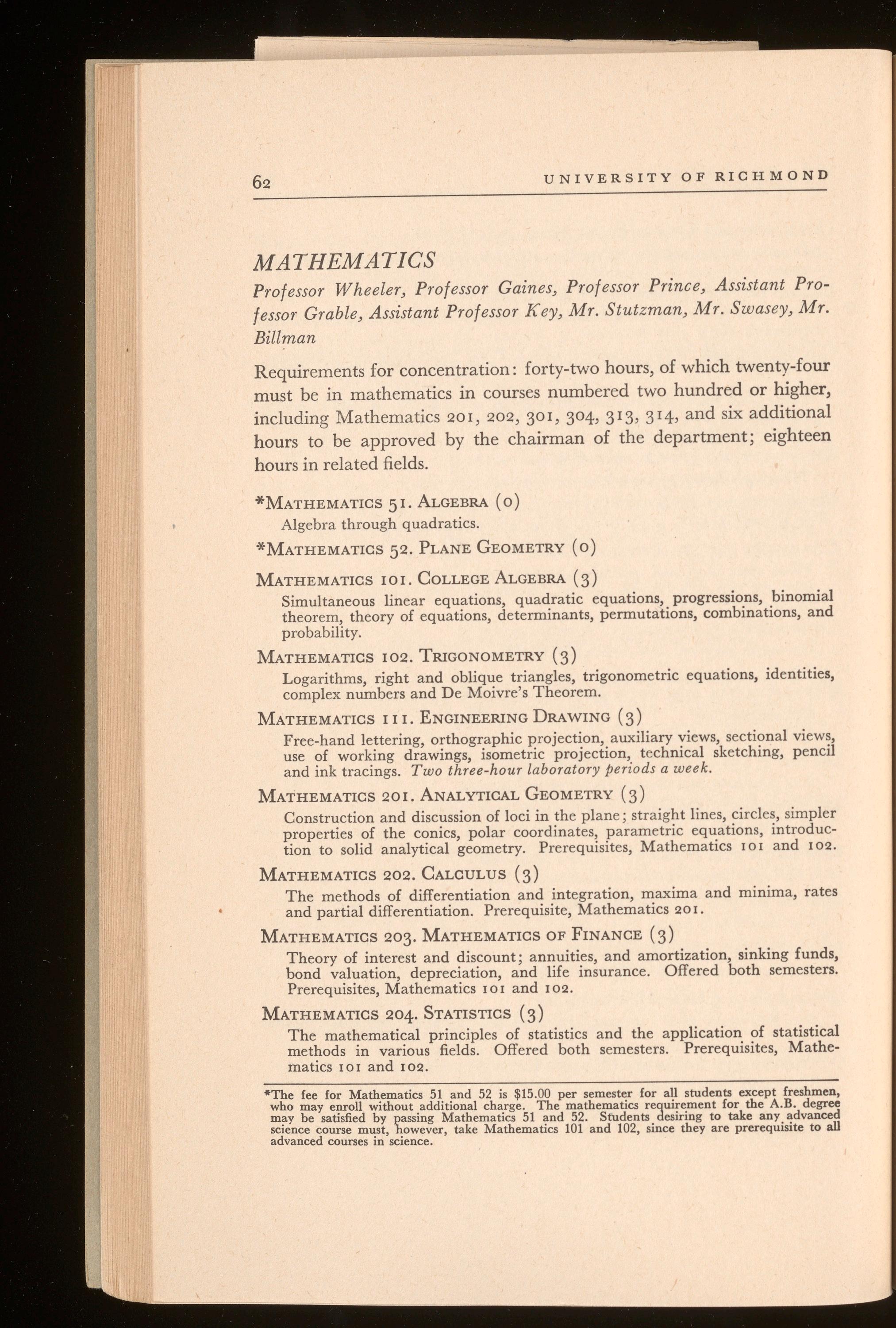 62 UNIVERSITY OF RICHMOND

MATHEMATICS

Professor Wheeler, Professor Gaines, Professor Prince, Assistant Professor Grable, Assistant Professor Key, Mr. Stutzman, Mr. Swasey, Mr. Billman

Requirements for concentration: forty-two hours, of which twenty-four must be in mathematics in courses numbered two hundred or higher, including Mathematics 201, 202, 301, 304, 313, 314, and six additional hours to be approved by the chairman of the department; eighteen hours in related fields.

*MATHEMATICS 51. ALGEBRA (0)
Algebra through quadratics.

*MATHEMATICS 52. PLANE GEOMETRY (0)

MATHEMATICS 101. COLLEGE ALGEBRA (3)
Simultaneous linear equations, quadratic equations, progressions, binomial theorem, theory of equations, determinants, permutations, combinations, and probability.

MATHEMATICS 102. TRIGONOMETRY (3)
Logarithms, right and oblique triangles, trigonometric equations, identities, complex numbers and De Moivre's Theorem.

MATHEMATICS 111. ENGINEERING DRAWING (3)
Free-hand lettering, orthographic projection, auxiliary views, sectional views, use of working drawings, isometric projection, technical sketching, pencil and ink tracings. Two three-hour laboratory periods a week.

MATHEMATICS 201. ANALYTICAL GEOMETRY (3)
Construction and discussion of loci in the plane; straight lines, circles, simpler properties of the conics, polar coordinates, parametric equations, introduction to solid analytical geometry. Prerequisites, Mathematics 101 and 102.

MATHEMATICS 202. CALCULUS (3)
The methods of differentiation and integration, maxima and minima, rates and partial differentiation. Prerequisite, Mathematics 201.

MATHEMATICS 203. MATHEMATICS OF FINANCE (3)
Theory of interest and discount; annuities, and amortization, sinking funds, bond valuation, depreciation, and life insurance. Offered both semesters. Prerequisites, Mathematics 101 and 102.

MATHEMATICS 204. STATISTICS (3)
The mathematical principles of statistics and the application of statistical methods in various fields. Offered both semesters. Prerequisites, Mathematics 101 and 102.

*The fee for Mathematics 51 and 52 is $15.00 per semester for all students except freshmen, who may enroll without additional charge. The mathematics requirement for the A.B. degree may be satisfied by passing Mathematics 51 and 52. Students desiring to take any advanced science course must, however, take Mathematics 101 and 102, since they are prerequisite to all advanced courses in science.